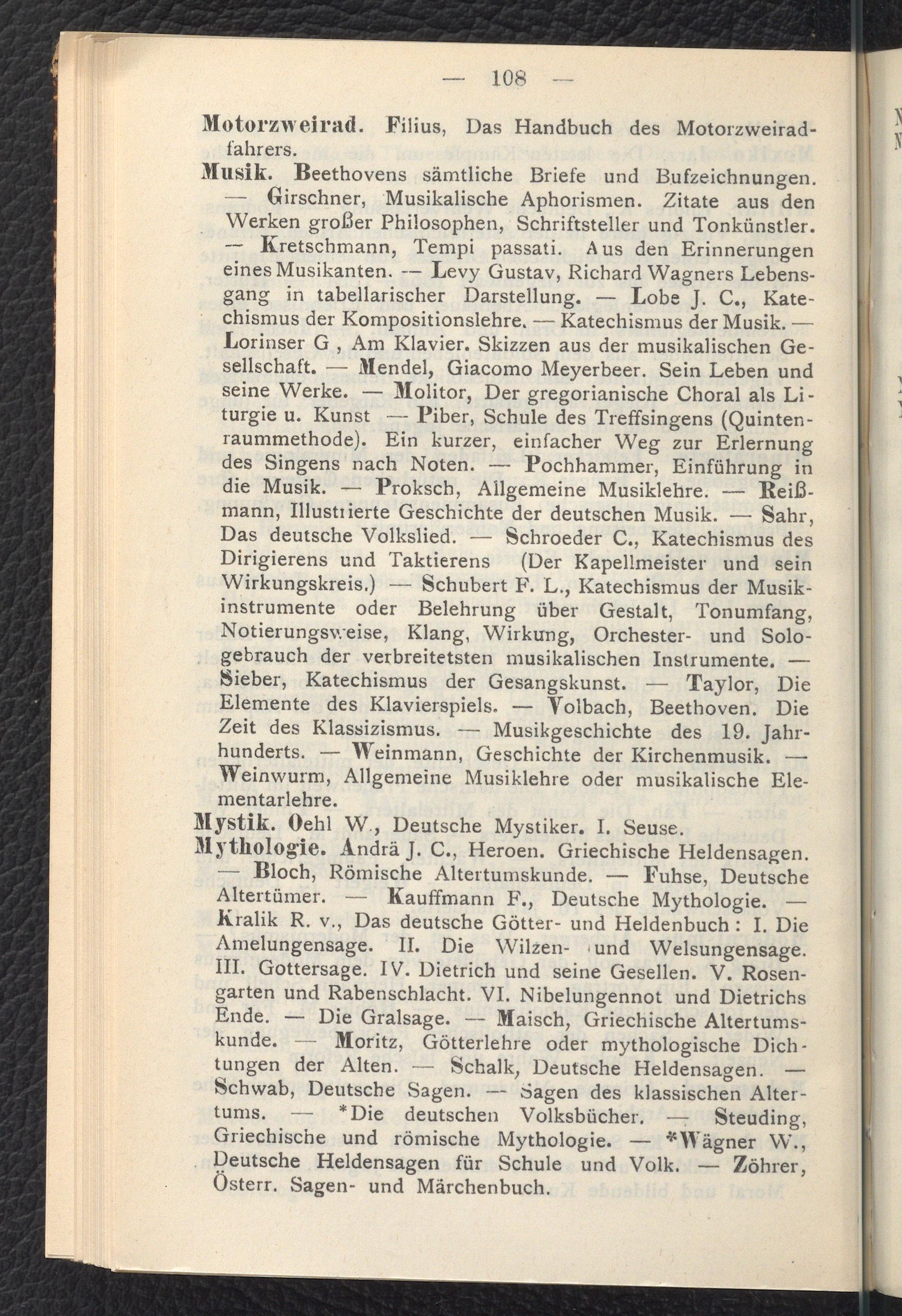 — 108 —

Motorzweirad. Filius, Das Handbuch des Motorzweiradfahrers.

Musik. Beethovens sämtliche Briefe und Bufzeichnungen. — Girschner, Musikalische Aphorismen. Zitate aus den Werken großer Philosophen, Schriftsteller und Tonkünstler. — Kretschmann, Tempi passati. Aus den Erinnerungen eines Musikanten. — Levy Gustav, Richard Wagners Lebensgang in tabellarischer Darstellung. — Lobe J. C., Katechismus der Kompositionslehre. — Katechismus der Musik. — Lorinser G , Am Klavier. Skizzen aus der musikalischen Gesellschaft. — Mendel, Giacomo Meyerbeer. Sein Leben und seine Werke. — Molitor, Der gregorianische Choral als Liturgie u. Kunst — Piber, Schule des Treffsingens (Quintenraummethode). Ein kurzer, einfacher Weg zur Erlernung des Singens nach Noten. — Pochhammer, Einführung in die Musik. — Proksch, Allgemeine Musiklehre. — Reißmann, Illustrierte Geschichte der deutschen Musik. — Sahr, Das deutsche Volkslied. — Schroeder C., Katechismus des Dirigierens und Taktierens (Der Kapellmeister und sein Wirkungskreis.) — Schubert F. L., Katechismus der Musikinstrumente oder Belehrung über Gestalt, Tonumfang, Notierungsweise, Klang, Wirkung, Orchester- und Sologebrauch der verbreitetsten musikalischen Instrumente. — Sieber, Katechismus der Gesangskunst. — Taylor, Die Elemente des Klavierspiels. — Volbach, Beethoven. Die Zeit des Klassizismus. — Musikgeschichte des 19. Jahrhunderts. — Weinmann, Geschichte der Kirchenmusik. — Weinwurm, Allgemeine Musiklehre oder musikalische Elementarlehre.

Mystik. Oehl W., Deutsche Mystiker. I. Seuse.

Mythologie. Andrä J. C., Heroen. Griechische Heldensagen. — Bloch, Römische Altertumskunde. — Fuhse, Deutsche Altertümer. — Kauffmann F., Deutsche Mythologie. — Kralik R. v., Das deutsche Götter- und Heldenbuch : I. Die Amelungensage. II. Die Wilzen- und Welsungensage. III. Gottersage. IV. Dietrich und seine Gesellen. V. Rosengarten und Rabenschlacht. VI. Nibelungennot und Dietrichs Ende. — Die Gralsage. — Maisch, Griechische Altertumskunde. — Moritz, Götterlehre oder mythologische Dichtungen der Alten. — Schalk, Deutsche Heldensagen. — Schwab, Deutsche Sagen. — Sagen des klassischen Altertums. — *Die deutschen Volksbücher. — Steuding, Griechische und römische Mythologie. — *Wägner W., Deutsche Heldensagen für Schule und Volk. — Zöhrer, Österr. Sagen- und Märchenbuch.